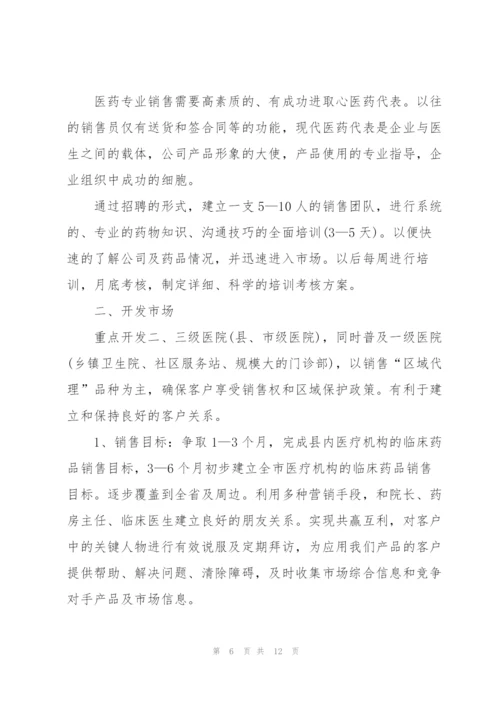 医药专业销售需要高素质的、有成功进取心医药代表。以往的销售员仅有送货和签合同等的功能，现代医药代表是企业与医生之间的载体，公司产品形象的大使，产品使用的专业指导，企业组织中成功的细胞。

通过招聘的形式，建立一支5—10人的销售团队，进行系统的、专业的药物知识、沟通技巧的全面培训(3—5天)。以便快速的了解公司及药品情况，并迅速进入市场。以后每周进行培训，月底考核，制定详细、科学的培训考核方案。

二、开发市场

重点开发二、三级医院(县、市级医院)，同时普及一级医院(乡镇卫生院、社区服务站、规模大的门诊部)，以销售“区域代理”品种为主，确保客户享受销售权和区域保护政策。有利于建立和保持良好的客户关系。

1、销售目标：争取1—3个月，完成县内医疗机构的临床药品销售目标，3—6个月初步建立全市医疗机构的临床药品销售目标。逐步覆盖到全省及周边。利用多种营销手段，和院长、药房主任、临床医生建立良好的朋友关系。实现共赢互利，对客户中的关键人物进行有效说服及定期拜访，为应用我们产品的客户提供帮助、解决问题、清除障碍，及时收集市场综合信息和竞争对手产品及市场信息。

第 6 页 共 12 页